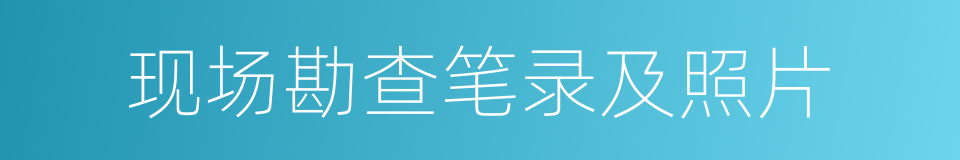 现场勘查笔录及照片